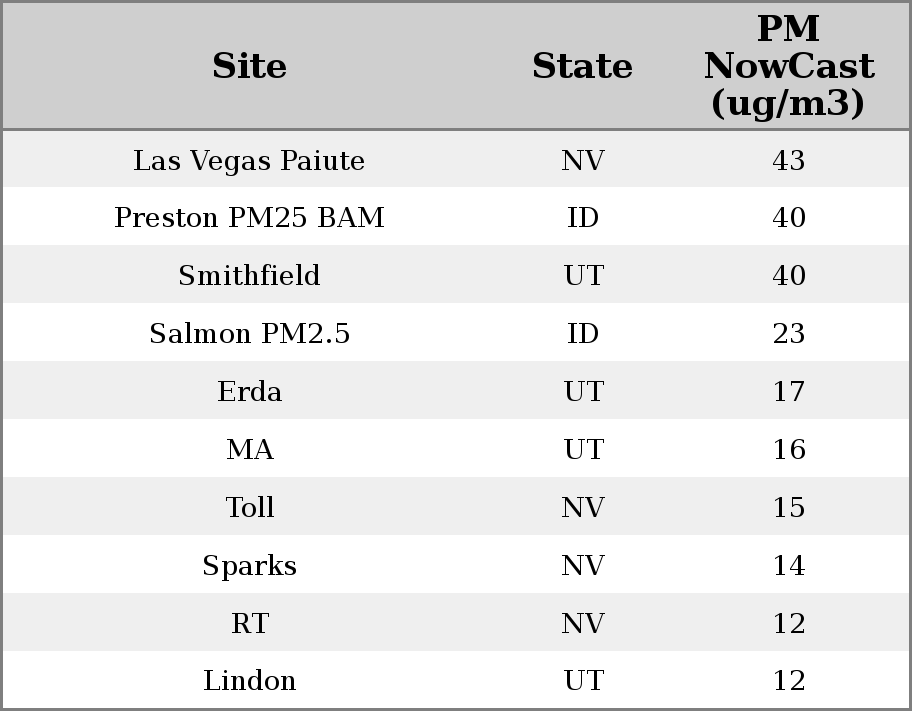 | Site | State | PM NowCast (ug/m3) |
|---|---|---|
| Las Vegas Paiute | NV | 43 |
| Preston PM25 BAM | ID | 40 |
| Smithfield | UT | 40 |
| Salmon PM2.5 | ID | 23 |
| Erda | UT | 17 |
| MA | UT | 16 |
| Toll | NV | 15 |
| Sparks | NV | 14 |
| RT | NV | 12 |
| Lindon | UT | 12 |